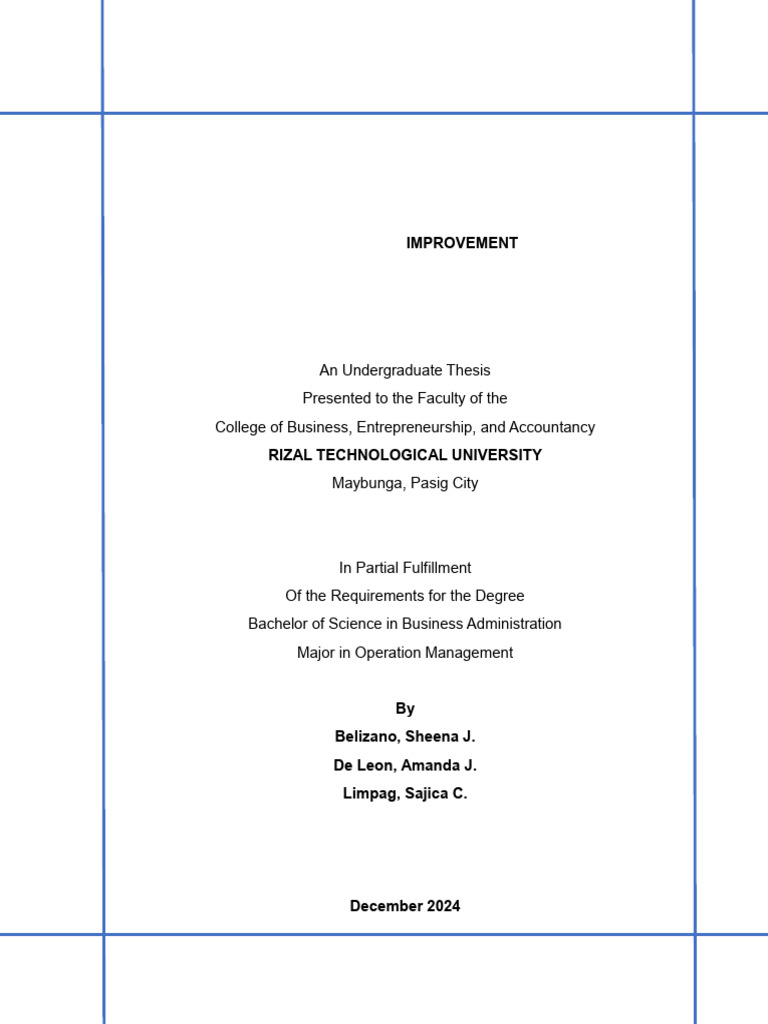 IMPROVEMENT

An Undergraduate Thesis
Presented to the Faculty of the
College of Business, Entrepreneurship, and Accountancy
RIZAL TECHNOLOGICAL UNIVERSITY
Maybunga, Pasig City

In Partial Fulfillment
Of the Requirements for the Degree
Bachelor of Science in Business Administration
Major in Operation Management

By
Belizano, Sheena J.
De Leon, Amanda J.
Limpag, Sajica C.

December 2024